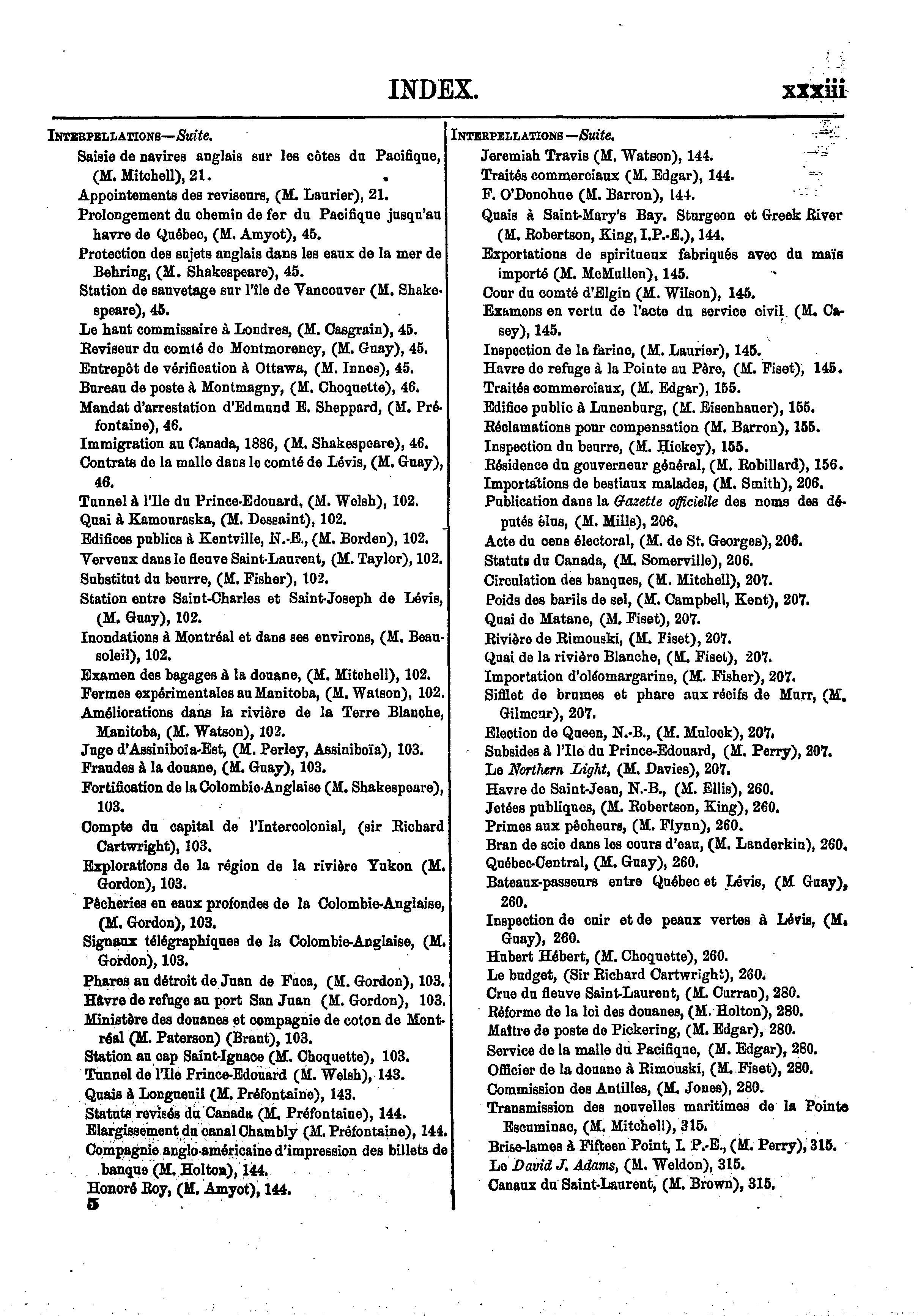 INDEX. xxxiii

INTERPELLATIONS—Suite.

Saisie de navires anglais sur les côtes du Pacifique, (M. Mitchell), 21.

Appointements des reviseurs, (M. Laurier), 21.

Prolongement du chemin de fer du Pacifique jusqu'au havre de Québec, (M. Amyot), 45.

Protection des sujets anglais dans les eaux de la mer de Behring, (M. Shakespeare), 45.

Station de sauvetage sur l'île de Vancouver (M. Shakespeare), 45.

Le haut commissaire à Londres, (M. Casgrain), 45.

Reviseur du comté de Montmorency, (M. Guay), 45.

Entrepôt de vérification à Ottawa, (M. Innes), 45.

Bureau de poste à Montmagny, (M. Choquette), 46.

Mandat d'arrestation d'Edmund E. Sheppard, (M. Préfontaine), 46.

Immigration au Canada, 1886, (M. Shakespeare), 46.

Contrats de la malle dans le comté de Lévis, (M. Guay), 46.

Tunnel à l'Ile du Prince-Edouard, (M. Welsh), 102.

Quai à Kamouraska, (M. Dessaint), 102.

Edifices publics à Kentville, N.-E., (M. Borden), 102.

Verveux dans le fleuve Saint-Laurent, (M. Taylor), 102.

Substitut du beurre, (M. Fisher), 102.

Station entre Saint-Charles et Saint-Joseph de Lévis, (M. Guay), 102.

Inondations à Montréal et dans ses environs, (M. Beausoleil), 102.

Examen des bagages à la douane, (M. Mitchell), 102.

Fermes expérimentales au Manitoba, (M. Watson), 102.

Améliorations dans la rivière de la Terre Blanche, Manitoba, (M. Watson), 102.

Juge d'Assiniboïa-Est, (M. Perley, Assiniboïa), 103.

Fraudes à la douane, (M. Guay), 103.

Fortification de la Colombie-Anglaise (M. Shakespeare), 103.

Compte du capital de l'Intercolonial, (sir Richard Cartwright), 103.

Explorations de la région de la rivière Yukon (M. Gordon), 103.

Pêcheries en eaux profondes de la Colombie-Anglaise, (M. Gordon), 103.

Signaux télégraphiques de la Colombie-Anglaise, (M. Gordon), 103.

Phares au détroit de Juan de Fuca, (M. Gordon), 103.

Hâvre de refuge au port San Juan (M. Gordon), 103.

Ministère des douanes et compagnie de coton de Montréal (M. Paterson) (Brant), 103.

Station au cap Saint-Ignace (M. Choquette), 103.

Tunnel de l'Ile Prince-Edouard (M. Welsh), 143.

Quais à Longueuil (M. Préfontaine), 143.

Statuts revisés du Canada (M. Préfontaine), 144.

Elargissement du canal Chambly (M. Préfontaine), 144.

Compagnie anglo-américaine d'impression des billets de banque (M. Holton), 144.

Honoré Roy, (M. Amyot), 144.

5

INTERPELLATIONS—Suite.

Jeremiah Travis (M. Watson), 144.

Traités commerciaux (M. Edgar), 144.

F. O'Donohue (M. Barron), 144.

Quais à Saint-Mary's Bay. Sturgeon et Greek River (M. Robertson, King, I.P.-E.), 144.

Exportations de spiritueux fabriqués avec du maïs importé (M. McMullen), 145.

Cour du comté d'Elgin (M. Wilson), 145.

Examens en vertu de l'acte du service civil (M. Casey), 145.

Inspection de la farine, (M. Laurier), 145.

Havre de refuge à la Pointe au Père, (M. Fiset), 145.

Traités commerciaux, (M. Edgar), 155.

Edifice public à Lunenburg, (M. Eisenhauer), 155.

Réclamations pour compensation (M. Barron), 155.

Inspection du beurre, (M. Hickey), 155.

Résidence du gouverneur général, (M. Robillard), 156.

Importations de bestiaux malades, (M. Smith), 206.

Publication dans la Gazette officielle des noms des députés élus, (M. Mills), 206.

Acte du cens électoral, (M. de St. Georges), 206.

Statuts du Canada, (M. Somerville), 206.

Circulation des banques, (M. Mitchell), 207.

Poids des barils de sel, (M. Campbell, Kent), 207.

Quai de Matane, (M. Fiset), 207.

Rivière de Rimouski, (M. Fiset), 207.

Quai de la rivière Blanche, (M. Fiset), 207.

Importation d'oléomargarine, (M. Fisher), 207.

Sifflet de brumes et phare aux récifs de Murr, (M. Gilmour), 207.

Election de Queen, N.-B., (M. Mulock), 207.

Subsides à l'Ile du Prince-Edouard, (M. Perry), 207.

Le Northern Light, (M. Davies), 207.

Havre de Saint-Jean, N.-B., (M. Ellis), 260.

Jetées publiques, (M. Robertson, King), 260.

Primes aux pêcheurs, (M. Flynn), 260.

Bran de scie dans les cours d'eau, (M. Landerkin), 260.

Québec-Central, (M. Guay), 260.

Bateaux-passeurs entre Québec et Lévis, (M Guay), 260.

Inspection de cuir et de peaux vertes à Lévis, (M. Guay), 260.

Hubert Hébert, (M. Choquette), 260.

Le budget, (Sir Richard Cartwright), 260.

Crue du fleuve Saint-Laurent, (M. Curran), 280.

Réforme de la loi des douanes, (M. Holton), 280.

Maître de poste de Pickering, (M. Edgar), 280.

Service de la malle du Pacifique, (M. Edgar), 280.

Officier de la douane à Rimouski, (M. Fiset), 280.

Commission des Antilles, (M. Jones), 280.

Transmission des nouvelles maritimes de la Pointe Escuminac, (M. Mitchell), 315.

Brise-lames à Fifteen Point, I. P.-E., (M. Perry), 315.

Le David J. Adams, (M. Weldon), 315.

Canaux du Saint-Laurent, (M. Brown), 315.